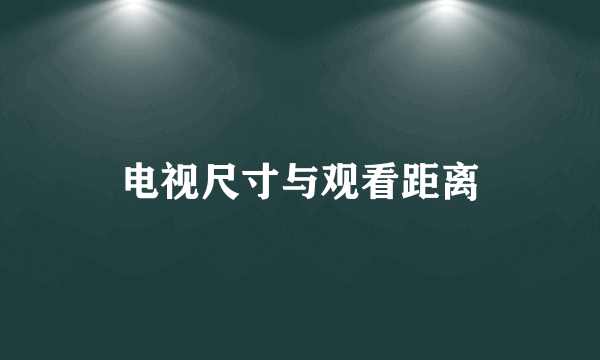 电视尺寸与观看距离